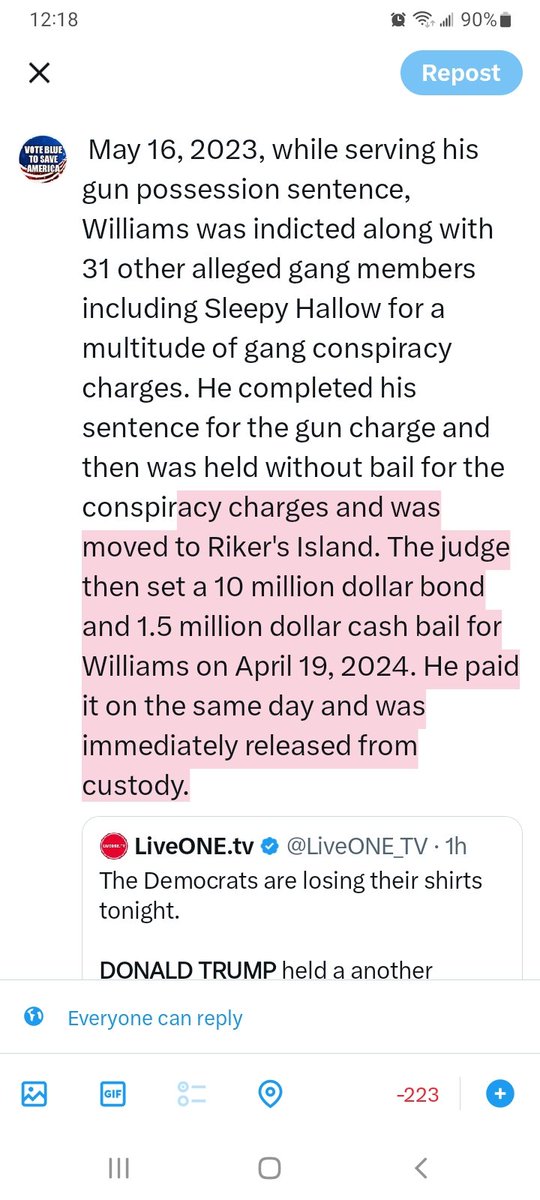 12:18 90%

Repost

VOTE BLUE TO SAVE AMERICA

May 16, 2023, while serving his gun possession sentence, Williams was indicted along with 31 other alleged gang members including Sleepy Hallow for a multitude of gang conspiracy charges. He completed his sentence for the gun charge and then was held without bail for the conspiracy charges and was moved to Riker's Island. The judge then set a 10 million dollar bond and 1.5 million dollar cash bail for Williams on April 19, 2024. He paid it on the same day and was immediately released from custody.

LiveONE.tv @LiveONE_TV · 1h
The Democrats are losing their shirts tonight.

DONALD TRUMP held a another

Everyone can reply

GIF

-223